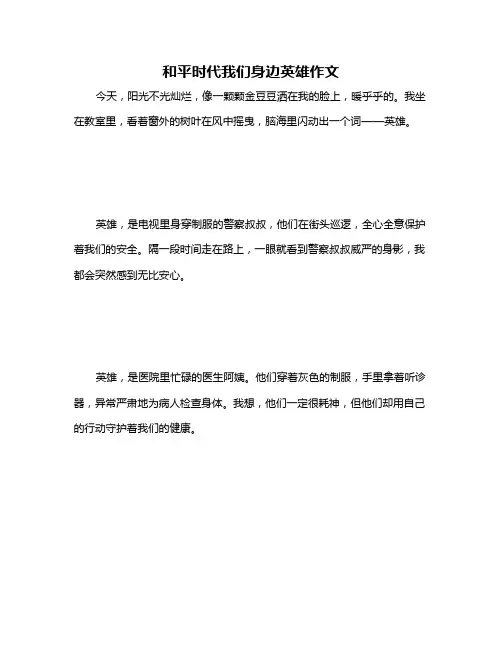 和平时代我们身边英雄作文

今天，阳光不光灿烂，像一颗颗金豆豆洒在我的脸上，暖乎乎的。我坐在教室里，看着窗外的树叶在风中摇曳，脑海里闪动出一个词——英雄。

英雄，是电视里身穿制服的警察叔叔，他们在街头巡逻，全心全意保护着我们的安全。隔一段时间走在路上，一眼就看到警察叔叔威严的身影，我都会突然感到无比安心。

英雄，是医院里忙碌的医生阿姨。他们穿着灰色的制服，手里拿着听诊器，异常严肃地为病人检查身体。我想，他们一定很耗神，但他们却用自己的行动守护着我们的健康。